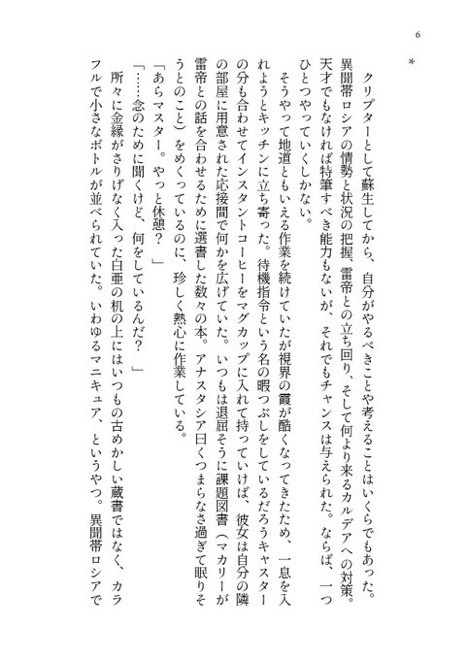 6

＊

クリプターとして蘇生してから、自分がやるべきことや考えることはいくらでもあった。異聞帯ロシアの情勢と状況の把握、雷帝との立ち回り、そして何より来るカルデアへの対策。天才でもなければ特筆すべき能力もないが、それでもチャンスは与えられた。ならば、一つひとつやっていくしかない。

そうやって地道ともいえる作業を続けていたが視界の霞が酷くなってきたため、一息を入れようとキッチンに立ち寄った。待機指令という名の暇つぶしをしているだろうキャスターの分も合わせてインスタントコーヒーをマグカップに入れて持っていけば、彼女は自分の隣の部屋に用意された応接間で何かを広げていた。いつもは退屈そうに課題図書（マカリーが雷帝との話を合わせるために選書した数々の本。アナスタシア曰くつまらなさ過ぎて眠りそうとのこと）をめくっているのに、珍しく熱心に作業している。

「あらマスター。やっと休憩？」

「……念のために聞くけど、何をしているんだ？」

所々に金縁がさりげなく入った白亜の机の上にはいつもの古めかしい蔵書ではなく、カラフルで小さなボトルが並べられていた。いわゆるマニキュア、というやつ。異聞帯ロシアで